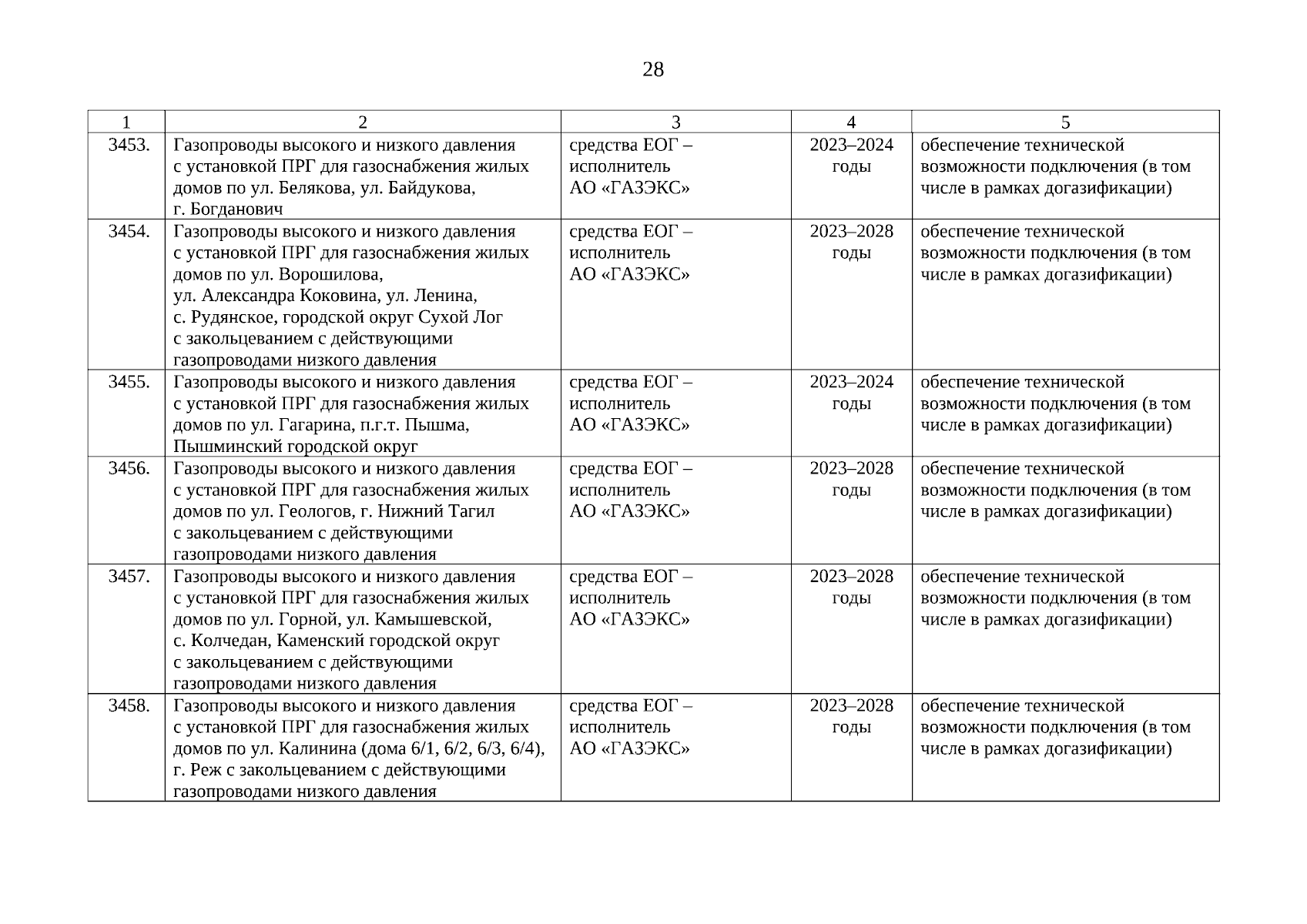 28

| 1 | 2 | 3 | 4 | 5 |
|---|---|---|---|---|
| 3453. | Газопроводы высокого и низкого давления с установкой ПРГ для газоснабжения жилых домов по ул. Белякова, ул. Байдукова, г. Богданович | средства ЕОГ – исполнитель АО «ГАЗЭКС» | 2023–2024 годы | обеспечение технической возможности подключения (в том числе в рамках догазификации) |
| 3454. | Газопроводы высокого и низкого давления с установкой ПРГ для газоснабжения жилых домов по ул. Ворошилова, ул. Александра Коковина, ул. Ленина, с. Рудянское, городской округ Сухой Лог с закольцеванием с действующими газопроводами низкого давления | средства ЕОГ – исполнитель АО «ГАЗЭКС» | 2023–2028 годы | обеспечение технической возможности подключения (в том числе в рамках догазификации) |
| 3455. | Газопроводы высокого и низкого давления с установкой ПРГ для газоснабжения жилых домов по ул. Гагарина, п.г.т. Пышма, Пышминский городской округ | средства ЕОГ – исполнитель АО «ГАЗЭКС» | 2023–2024 годы | обеспечение технической возможности подключения (в том числе в рамках догазификации) |
| 3456. | Газопроводы высокого и низкого давления с установкой ПРГ для газоснабжения жилых домов по ул. Геологов, г. Нижний Тагил с закольцеванием с действующими газопроводами низкого давления | средства ЕОГ – исполнитель АО «ГАЗЭКС» | 2023–2028 годы | обеспечение технической возможности подключения (в том числе в рамках догазификации) |
| 3457. | Газопроводы высокого и низкого давления с установкой ПРГ для газоснабжения жилых домов по ул. Горной, ул. Камышевской, с. Колчедан, Каменский городской округ с закольцеванием с действующими газопроводами низкого давления | средства ЕОГ – исполнитель АО «ГАЗЭКС» | 2023–2028 годы | обеспечение технической возможности подключения (в том числе в рамках догазификации) |
| 3458. | Газопроводы высокого и низкого давления с установкой ПРГ для газоснабжения жилых домов по ул. Калинина (дома 6/1, 6/2, 6/3, 6/4), г. Реж с закольцеванием с действующими газопроводами низкого давления | средства ЕОГ – исполнитель АО «ГАЗЭКС» | 2023–2028 годы | обеспечение технической возможности подключения (в том числе в рамках догазификации) |